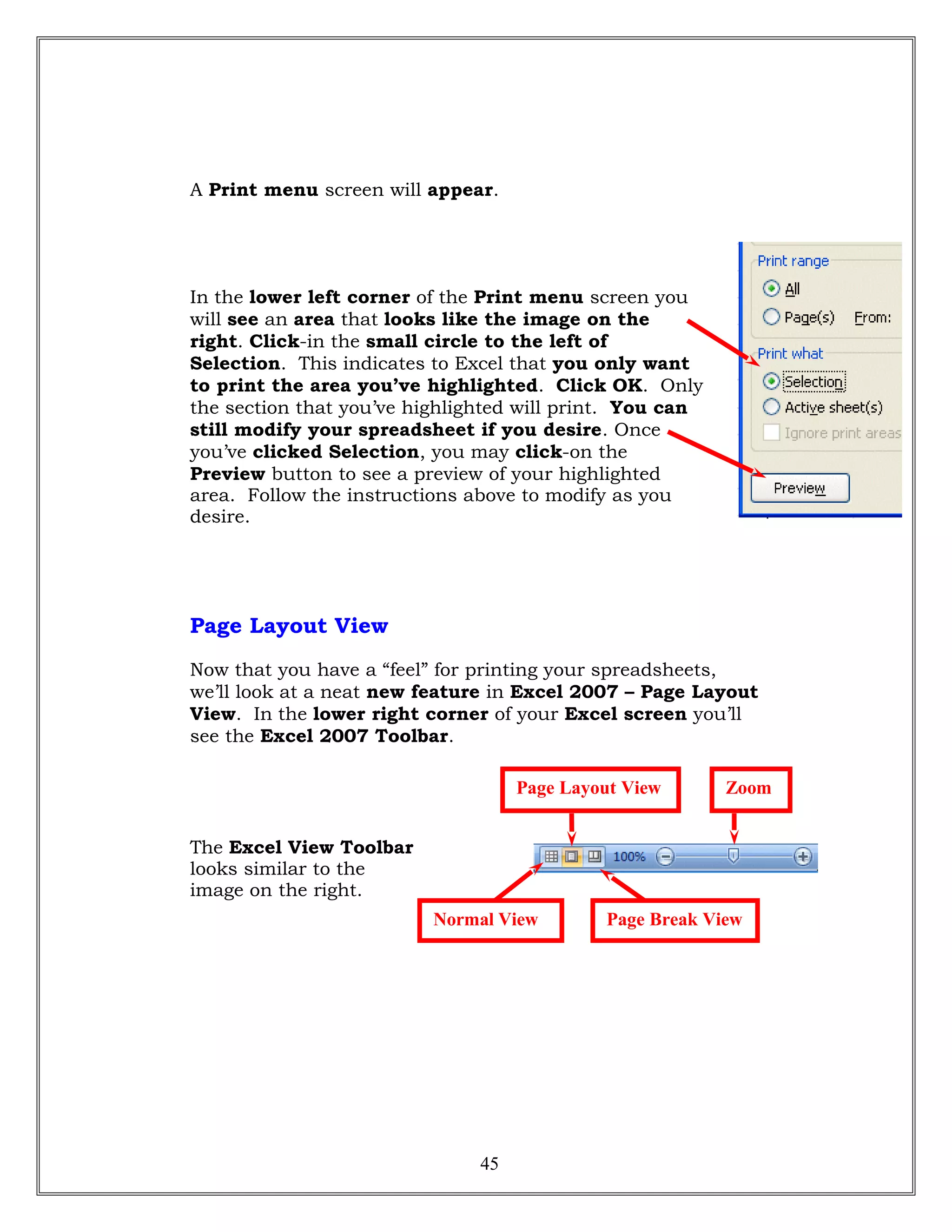 A Print menu screen will appear.

In the lower left corner of the Print menu screen you will see an area that looks like the image on the right. Click-in the small circle to the left of Selection. This indicates to Excel that you only want to print the area you've highlighted. Click OK. Only the section that you've highlighted will print. You can still modify your spreadsheet if you desire. Once you've clicked Selection, you may click-on the Preview button to see a preview of your highlighted area. Follow the instructions above to modify as you desire.

Print range
All
Page(s) From:
Print what
Selection
Active sheet(s)
Ignore print areas
Preview

Page Layout View

Now that you have a "feel" for printing your spreadsheets, we'll look at a neat new feature in Excel 2007 – Page Layout View. In the lower right corner of your Excel screen you'll see the Excel 2007 Toolbar.

Page Layout View
Zoom

The Excel View Toolbar looks similar to the image on the right.

100%

Normal View
Page Break View

45